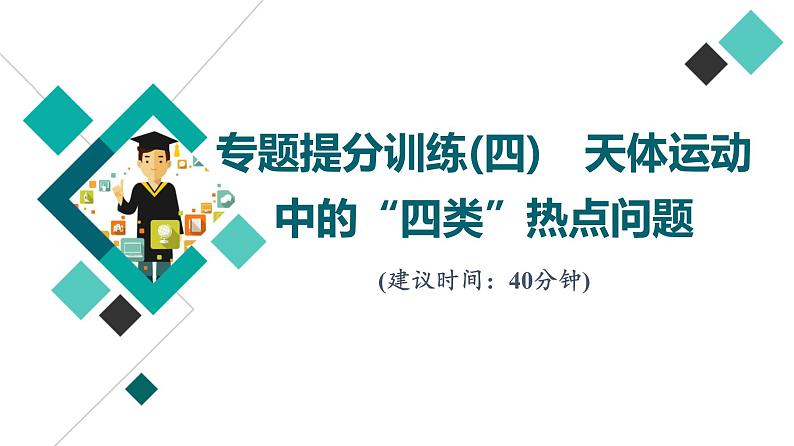 专题提分训练(四)　天体运动中的“四类”热点问题

(建议时间：40分钟)